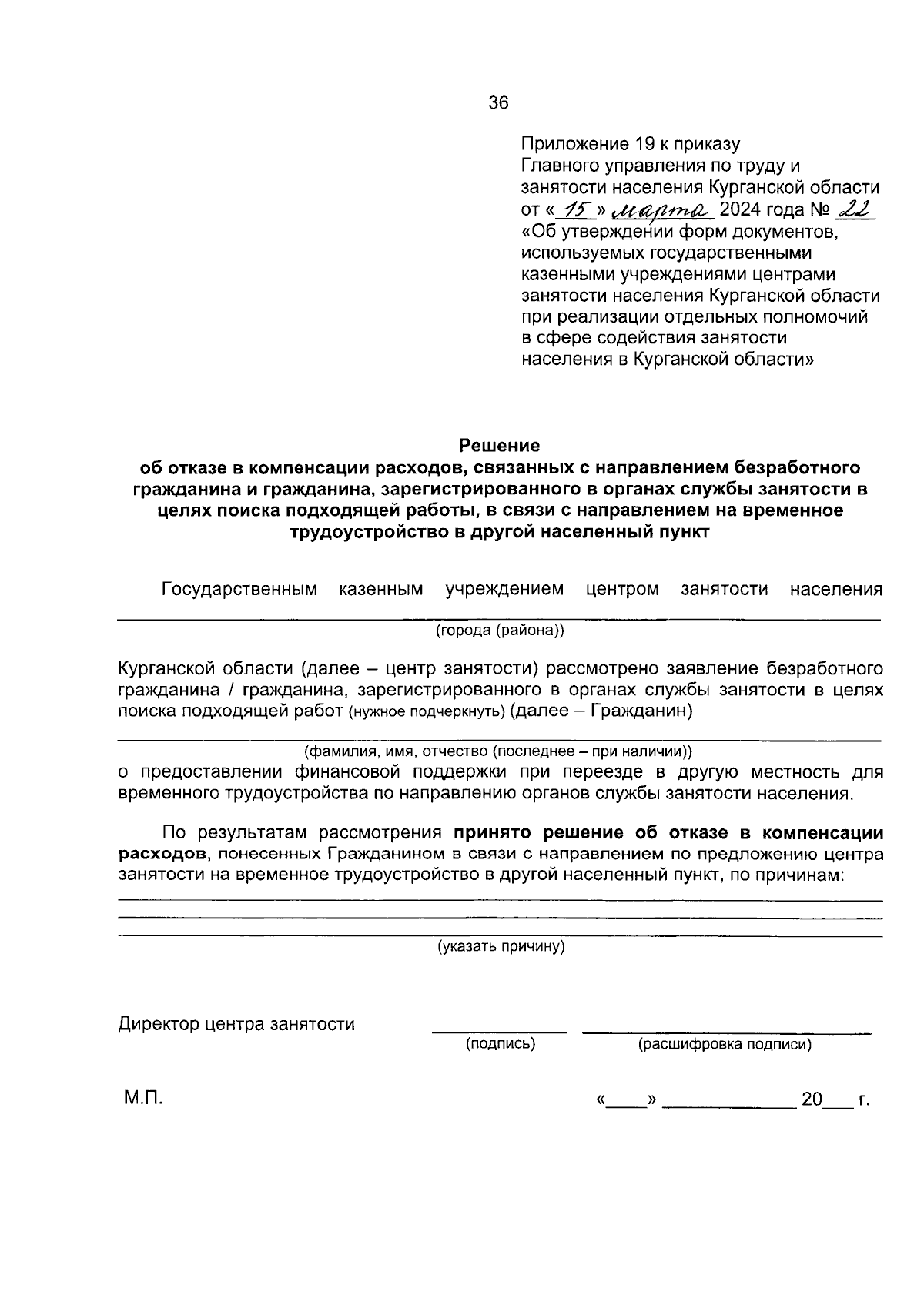 36

Приложение 19 к приказу Главного управления по труду и занятости населения Курганской области от «15» марта 2024 года № 22 «Об утверждении форм документов, используемых государственными казенными учреждениями центрами занятости населения Курганской области при реализации отдельных полномочий в сфере содействия занятости населения в Курганской области»

Решение
об отказе в компенсации расходов, связанных с направлением безработного гражданина и гражданина, зарегистрированного в органах службы занятости в целях поиска подходящей работы, в связи с направлением на временное трудоустройство в другой населенный пункт

Государственным казенным учреждением центром занятости населения
(города (района))

Курганской области (далее – центр занятости) рассмотрено заявление безработного гражданина / гражданина, зарегистрированного в органах службы занятости в целях поиска подходящей работ (нужное подчеркнуть) (далее – Гражданин)

(фамилия, имя, отчество (последнее – при наличии))
о предоставлении финансовой поддержки при переезде в другую местность для временного трудоустройства по направлению органов службы занятости населения.

По результатам рассмотрения принято решение об отказе в компенсации расходов, понесенных Гражданином в связи с направлением по предложению центра занятости на временное трудоустройство в другой населенный пункт, по причинам:

(указать причину)

Директор центра занятости
(подпись) (расшифровка подписи)

М.П. «____» ____________ 20___ г.